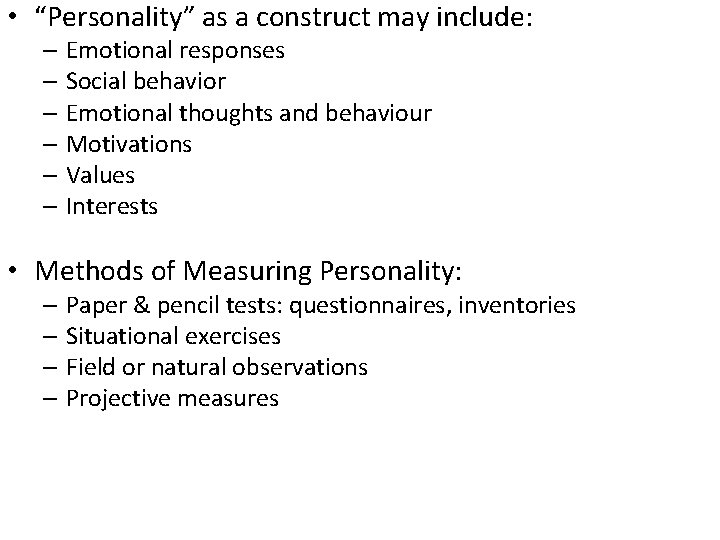 • “Personality” as a construct may include:
– Emotional responses
– Social behavior
– Emotional thoughts and behaviour
– Motivations
– Values
– Interests

• Methods of Measuring Personality:
– Paper & pencil tests: questionnaires, inventories
– Situational exercises
– Field or natural observations
– Projective measures